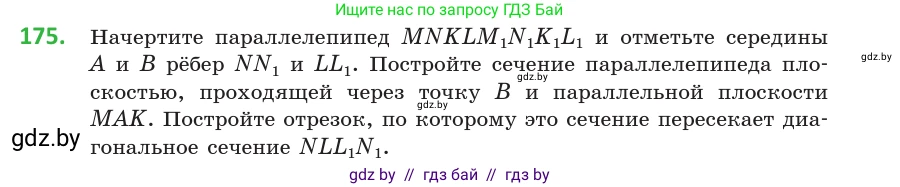 Ищите нас по запросу ГДЗ Бай

175. Начертите параллелепипед $MNKLM_1N_1K_1L_1$ и отметьте середины $A$ и $B$ рёбер $NN_1$ и $LL_1$. Постройте сечение параллелепипеда плоскостью, проходящей через точку $B$ и параллельной плоскости $MAK$. Постройте отрезок, по которому это сечение пересекает диагональное сечение $NLL_1N_1$.

gdz.by

gdz.by

gdz.by

gdz.by

gdz by // гдз бай // гдз by